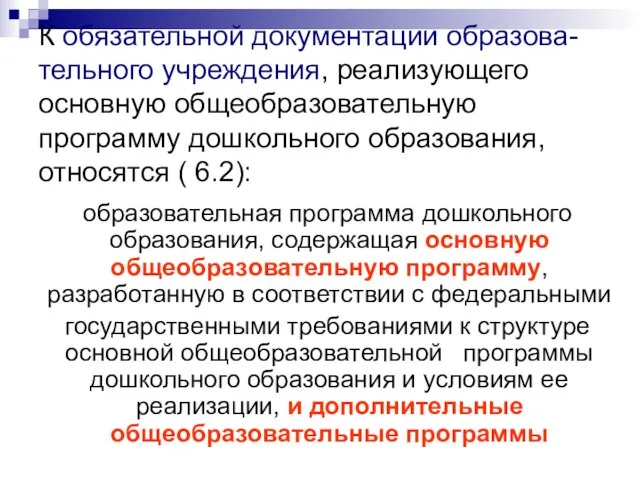 К обязательной документации образовательного учреждения, реализующего основную общеобразовательную программу дошкольного образования, относятся ( 6.2):

образовательная программа дошкольного образования, содержащая основную общеобразовательную программу, разработанную в соответствии с федеральными государственными требованиями к структуре основной общеобразовательной программы дошкольного образования и условиям ее реализации, и дополнительные общеобразовательные программы